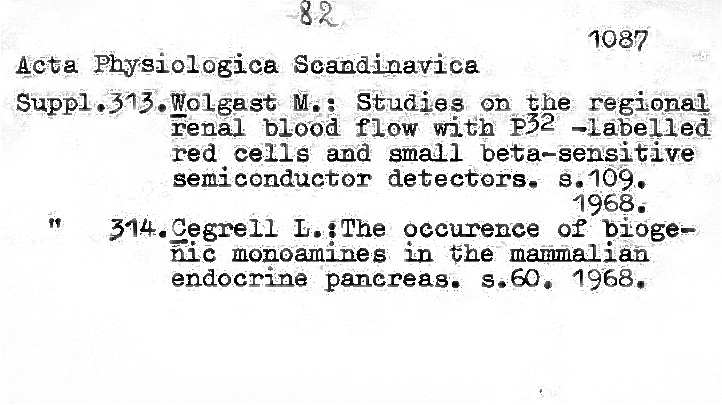 82

1087

Acta Physiologica Scandinavica

Suppl.313.Wolgast M.: Studies on the regional renal blood flow with $P^{32}$ -labelled red cells and small beta-sensitive semiconductor detectors. s.109. 1968.

" 314.Cegrell L.:The occurence of biogenic monoamines in the mammalian endocrine pancreas. s.60. 1968.